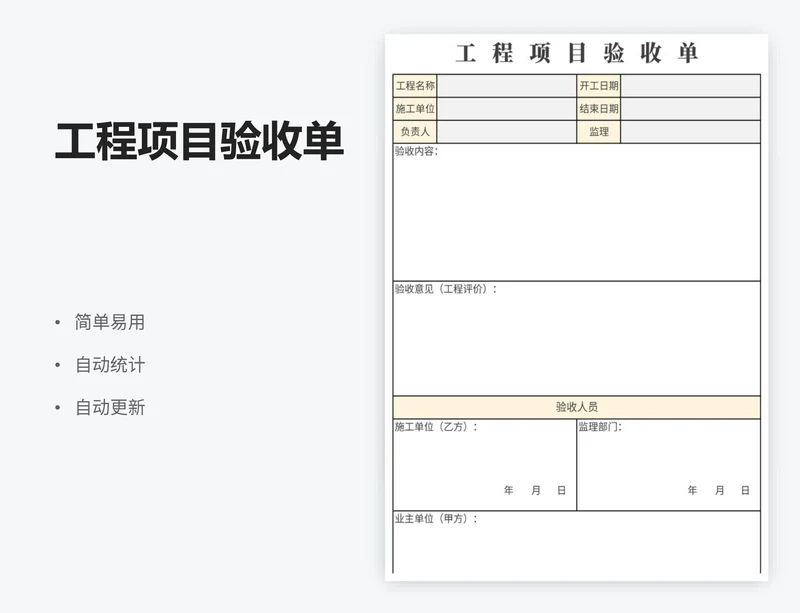 工程项目验收单

• 简单易用
• 自动统计
• 自动更新

工 程 项 目 验 收 单

| 工程名称 | | 开工日期 | |
|---|---|---|---|
| 施工单位 | | 结束日期 | |
| 负责人 | | 监理 | |

验收内容：

验收意见（工程评价）：

验收人员

施工单位（乙方）：

年 月 日

监理部门：

年 月 日

业主单位（甲方）：